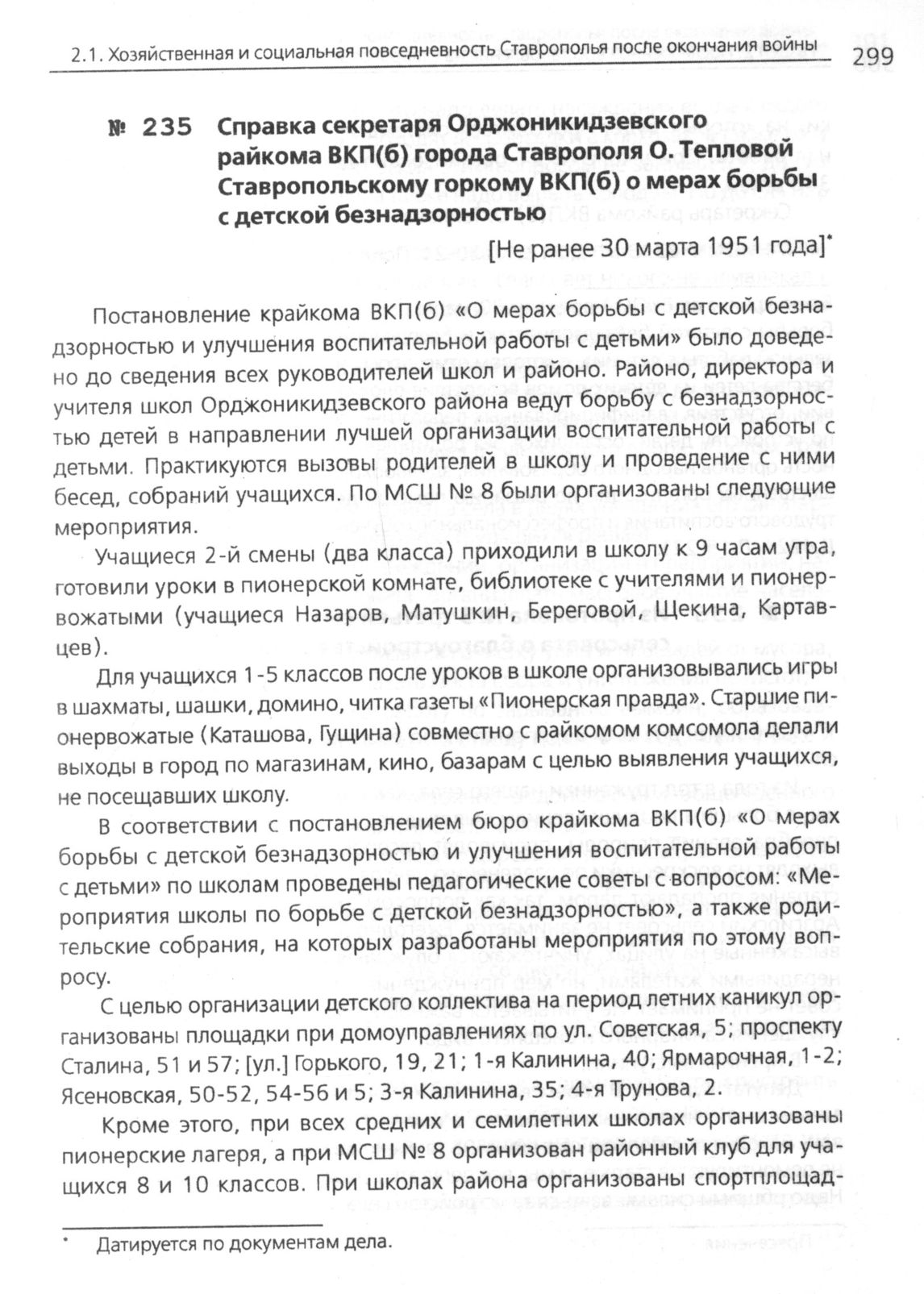 2.1. Хозяйственная и социальная повседневность Ставрополья после окончания войны 299

№ 235 Справка секретаря Орджоникидзевского райкома ВКП(б) города Ставрополя О. Тепловой Ставропольскому горкому ВКП(б) о мерах борьбы с детской безнадзорностью

[Не ранее 30 марта 1951 года]*

Постановление крайкома ВКП(б) «О мерах борьбы с детской безнадзорностью и улучшения воспитательной работы с детьми» было доведено до сведения всех руководителей школ и районо. Районо, директора и учителя школ Орджоникидзевского района ведут борьбу с безнадзорностью детей в направлении лучшей организации воспитательной работы с детьми. Практикуются вызовы родителей в школу и проведение с ними бесед, собраний учащихся. По МСШ № 8 были организованы следующие мероприятия.

Учащиеся 2-й смены (два класса) приходили в школу к 9 часам утра, готовили уроки в пионерской комнате, библиотеке с учителями и пионервожатыми (учащиеся Назаров, Матушкин, Береговой, Щекина, Картавцев).

Для учащихся 1-5 классов после уроков в школе организовывались игры в шахматы, шашки, домино, читка газеты «Пионерская правда». Старшие пионервожатые (Каташова, Гущина) совместно с райкомом комсомола делали выходы в город по магазинам, кино, базарам с целью выявления учащихся, не посещавших школу.

В соответствии с постановлением бюро крайкома ВКП(б) «О мерах борьбы с детской безнадзорностью и улучшения воспитательной работы с детьми» по школам проведены педагогические советы с вопросом: «Мероприятия школы по борьбе с детской безнадзорностью», а также родительские собрания, на которых разработаны мероприятия по этому вопросу.

С целью организации детского коллектива на период летних каникул организованы площадки при домоуправлениях по ул. Советская, 5; проспекту Сталина, 51 и 57; [ул.] Горького, 19, 21; 1-я Калинина, 40; Ярмарочная, 1-2; Ясеновская, 50-52, 54-56 и 5; 3-я Калинина, 35; 4-я Трунова, 2.

Кроме этого, при всех средних и семилетних школах организованы пионерские лагеря, а при МСШ № 8 организован районный клуб для учащихся 8 и 10 классов. При школах района организованы спортплощад-

* Датируется по документам дела.